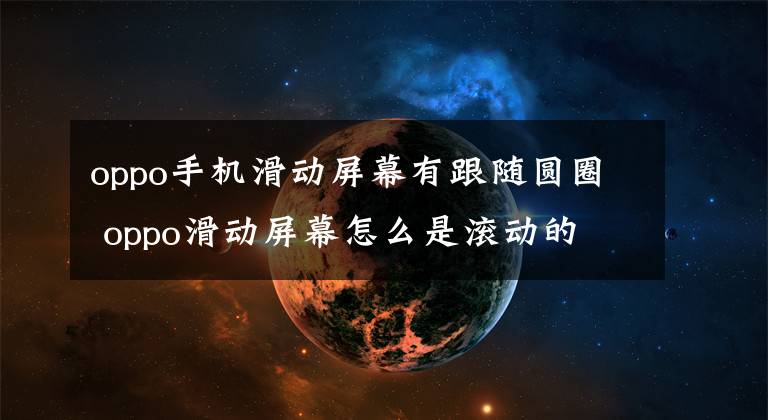 oppo手机滑动屏幕有跟随圆圈 oppo滑动屏幕怎么是滚动的